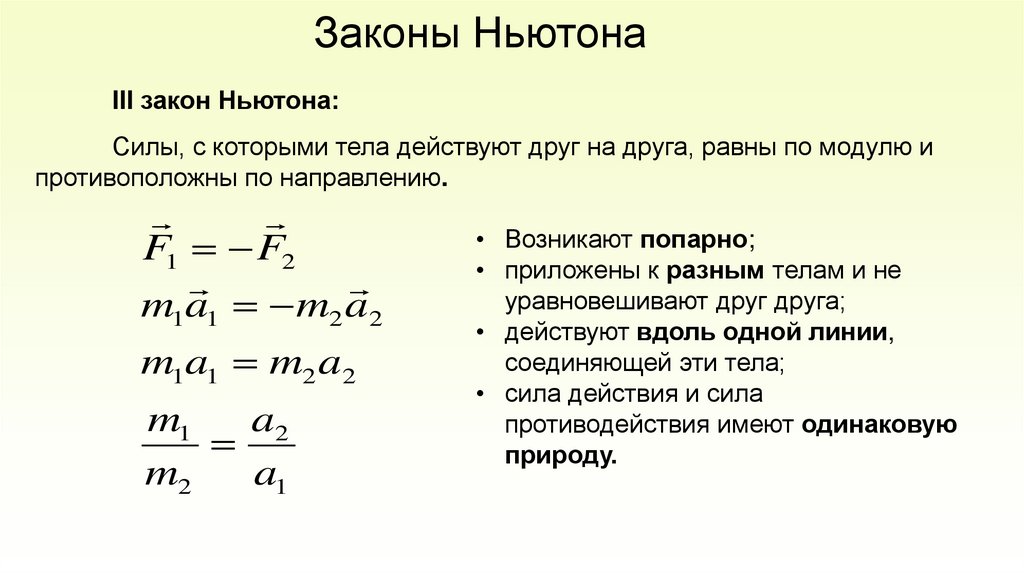 Законы Ньютона

III закон Ньютона:

Силы, с которыми тела действуют друг на друга, равны по модулю и противоположны по направлению.

$\vec{F}_1 = -\vec{F}_2$

$m_1\vec{a}_1 = -m_2\vec{a}_2$

$m_1 a_1 = m_2 a_2$

$\frac{m_1}{m_2} = \frac{a_2}{a_1}$

• Возникают попарно;
• приложены к разным телам и не уравновешивают друг друга;
• действуют вдоль одной линии, соединяющей эти тела;
• сила действия и сила противодействия имеют одинаковую природу.